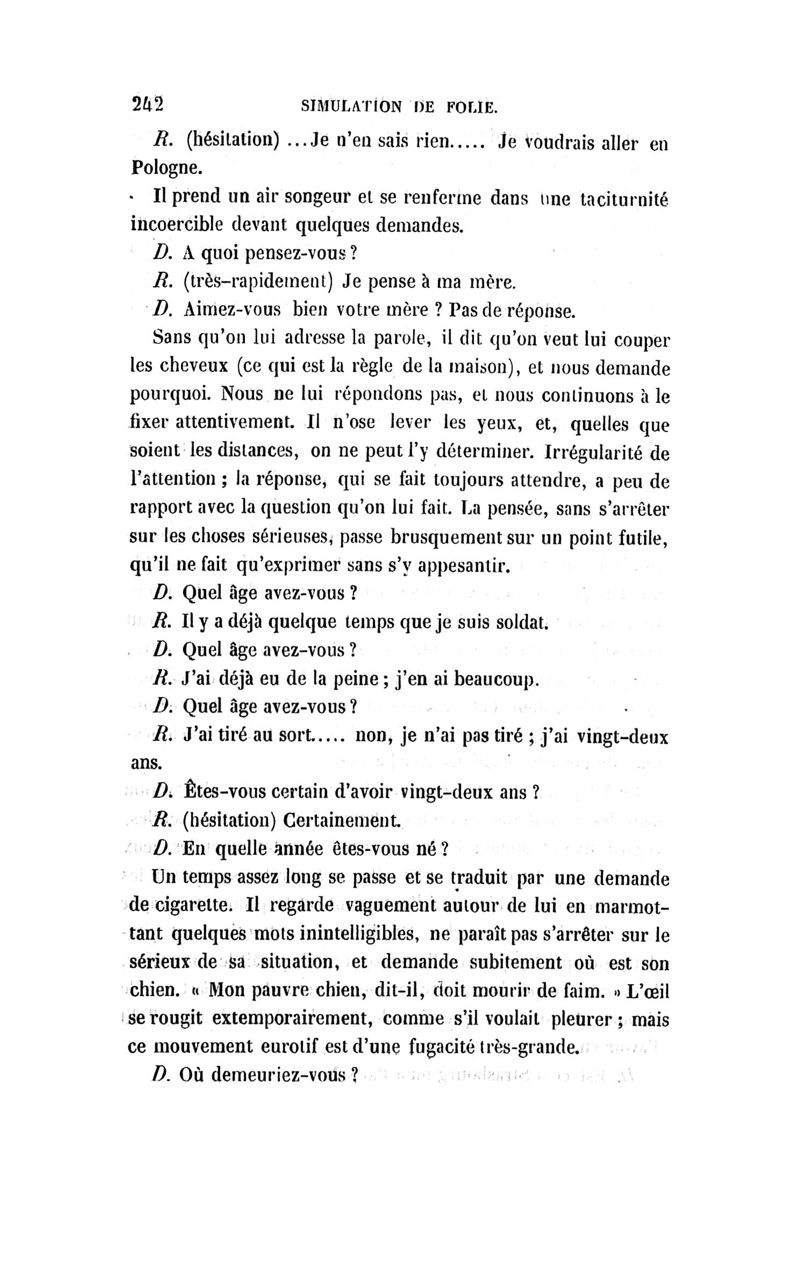 242 SIMULATION DE FOLIE.

R. (hésitation) ...Je n'en sais rien..... Je voudrais aller en Pologne.

Il prend un air songeur et se renferme dans une taciturnité incoercible devant quelques demandes.

D. A quoi pensez-vous ?

R. (très-rapidement) Je pense à ma mère.

D. Aimez-vous bien votre mère ? Pas de réponse.

Sans qu'on lui adresse la parole, il dit qu'on veut lui couper les cheveux (ce qui est la règle de la maison), et nous demande pourquoi. Nous ne lui répondons pas, et nous continuons à le fixer attentivement. Il n'ose lever les yeux, et, quelles que soient les distances, on ne peut l'y déterminer. Irrégularité de l'attention ; la réponse, qui se fait toujours attendre, a peu de rapport avec la question qu'on lui fait. La pensée, sans s'arrêter sur les choses sérieuses, passe brusquement sur un point futile, qu'il ne fait qu'exprimer sans s'y appesantir.

D. Quel âge avez-vous ?

R. Il y a déjà quelque temps que je suis soldat.

D. Quel âge avez-vous ?

R. J'ai déjà eu de la peine ; j'en ai beaucoup.

D. Quel âge avez-vous ?

R. J'ai tiré au sort..... non, je n'ai pas tiré ; j'ai vingt-deux ans.

D. Êtes-vous certain d'avoir vingt-deux ans ?

R. (hésitation) Certainement.

D. En quelle année êtes-vous né ?

Un temps assez long se passe et se traduit par une demande de cigarette. Il regarde vaguement autour de lui en marmottant quelques mots inintelligibles, ne paraît pas s'arrêter sur le sérieux de sa situation, et demande subitement où est son chien. « Mon pauvre chien, dit-il, doit mourir de faim. » L'œil se rougit extemporairement, comme s'il voulait pleurer ; mais ce mouvement eurotif est d'une fugacité très-grande.

D. Où demeuriez-vous ?